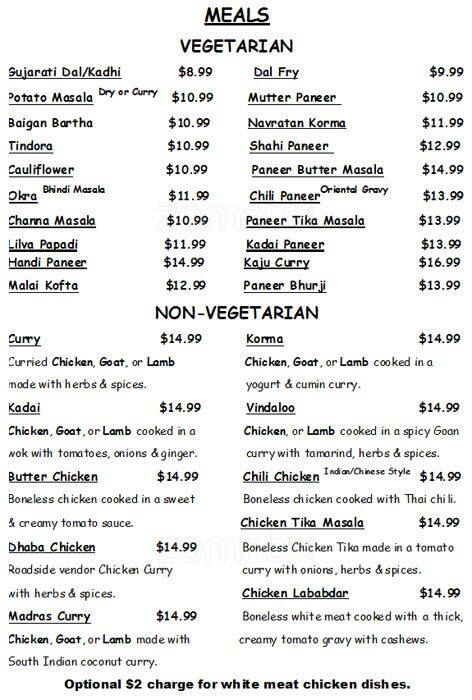 MEALS

VEGETARIAN

Gujarati Dal/Kadhi $8.99
Potato Masala Dry or Curry $10.99
Baigan Bartha $10.99
Tindora $10.99
Cauliflower $10.99
Okra Bhindi Masala $11.99
Channa Masala $10.99
Lilva Papadi $11.99
Handi Paneer $14.99
Malai Kofta $12.99

Dal Fry $9.99
Mutter Paneer $10.99
Navratan Korma $11.99
Shahi Paneer $12.99
Paneer Butter Masala $14.99
Chili Paneer Oriental Gravy $13.99
Paneer Tika Masala $13.99
Kadai Paneer $13.99
Kaju Curry $16.99
Paneer Bhurji $13.99

NON-VEGETARIAN

Curry $14.99
Curried Chicken, Goat, or Lamb made with herbs & spices.

Kadai $14.99
Chicken, Goat, or Lamb cooked in a wok with tomatoes, onions & ginger.

Butter Chicken $14.99
Boneless chicken cooked in a sweet & creamy tomato sauce.

Dhaba Chicken $14.99
Roadside vendor Chicken Curry with herbs & spices.

Madras Curry $14.99
Chicken, Goat, or Lamb made with South Indian coconut curry.

Korma $14.99
Chicken, Goat, or Lamb cooked in a yogurt & cumin curry.

Vindaloo $14.99
Chicken, or Lamb cooked in a spicy Goan curry with tamarind, herbs & spices.

Chili Chicken Indian/Chinese Style $14.99
Boneless chicken cooked with Thai chili.

Chicken Tika Masala $14.99
Boneless Chicken Tika made in a tomato curry with onions, herbs & spices.

Chicken Lababdar $14.99
Boneless white meat cooked with a thick, creamy tomato gravy with cashews.

Optional $2 charge for white meat chicken dishes.